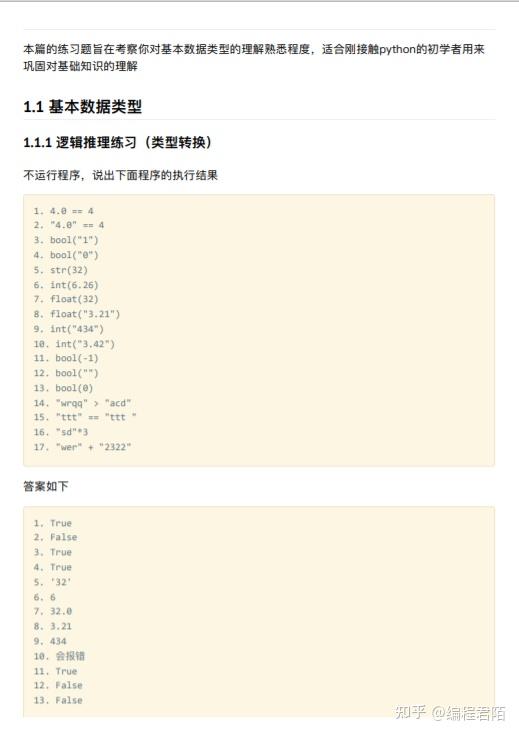 本篇的练习题旨在考察你对基本数据类型的理解熟悉程度，适合刚接触python的初学者用来巩固对基础知识的理解

1.1 基本数据类型

1.1.1 逻辑推理练习（类型转换）

不运行程序，说出下面程序的执行结果

1. 4.0 == 4
2. "4.0" == 4
3. bool("1")
4. bool("0")
5. str(32)
6. int(6.26)
7. float(32)
8. float("3.21")
9. int("434")
10. int("3.42")
11. bool(-1)
12. bool("")
13. bool(0)
14. "wrqq" > "acd"
15. "ttt" == "ttt "
16. "sd"*3
17. "wer" + "2322"

答案如下

1. True
2. False
3. True
4. True
5. '32'
6. 6
7. 32.0
8. 3.21
9. 434
10. 会报错
11. True
12. False
13. False

知乎 @编程君陌